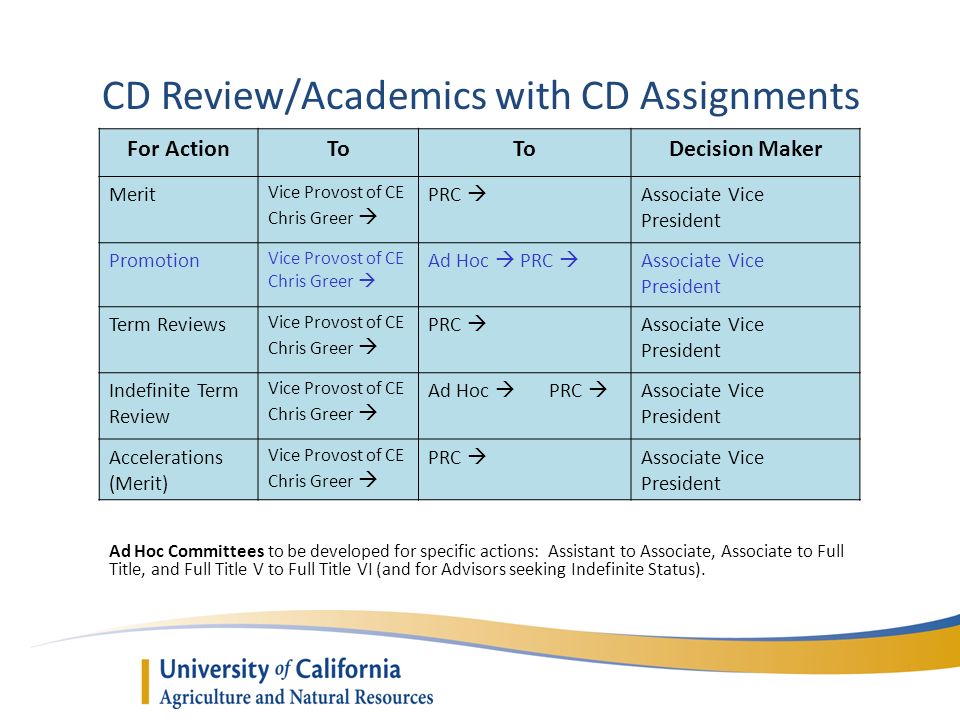 CD Review/Academics with CD Assignments

| For Action | To | To | Decision Maker |
|---|---|---|---|
| Merit | Vice Provost of CE Chris Greer → | PRC → | Associate Vice President |
| Promotion | Vice Provost of CE Chris Greer → | Ad Hoc → PRC → | Associate Vice President |
| Term Reviews | Vice Provost of CE Chris Greer → | PRC → | Associate Vice President |
| Indefinite Term Review | Vice Provost of CE Chris Greer → | Ad Hoc → PRC → | Associate Vice President |
| Accelerations (Merit) | Vice Provost of CE Chris Greer → | PRC → | Associate Vice President |

**Ad Hoc Committees** to be developed for specific actions: Assistant to Associate, Associate to Full Title, and Full Title V to Full Title VI (and for Advisors seeking Indefinite Status).

University of California
Agriculture and Natural Resources